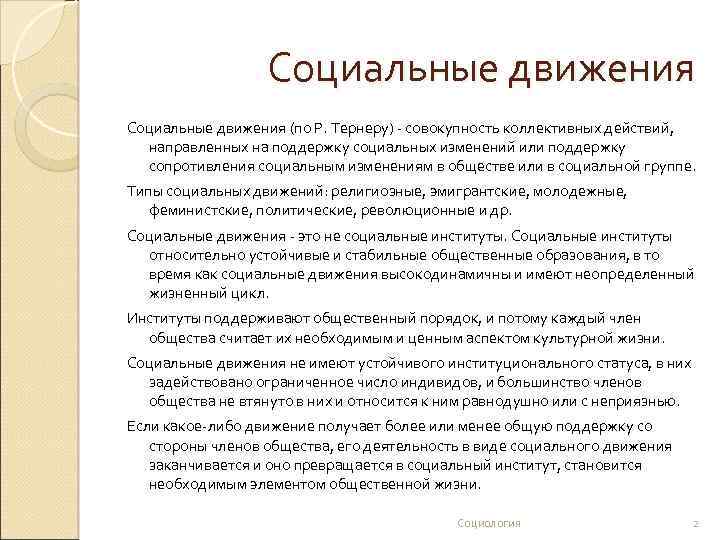 Социальные движения

Социальные движения (по Р. Тернеру) - совокупность коллективных действий, направленных на поддержку социальных изменений или поддержку сопротивления социальным изменениям в обществе или в социальной группе.

Типы социальных движений: религиозные, эмигрантские, молодежные, феминистские, политические, революционные и др.

Социальные движения - это не социальные институты. Социальные институты относительно устойчивые и стабильные общественные образования, в то время как социальные движения высокодинамичны и имеют неопределенный жизненный цикл.

Институты поддерживают общественный порядок, и потому каждый член общества считает их необходимым и ценным аспектом культурной жизни.

Социальные движения не имеют устойчивого институционального статуса, в них задействовано ограниченное число индивидов, и большинство членов общества не втянуто в них и относится к ним равнодушно или с неприязнью.

Если какое-либо движение получает более или менее общую поддержку со стороны членов общества, его деятельность в виде социального движения заканчивается и оно превращается в социальный институт, становится необходимым элементом общественной жизни.

Социология

2